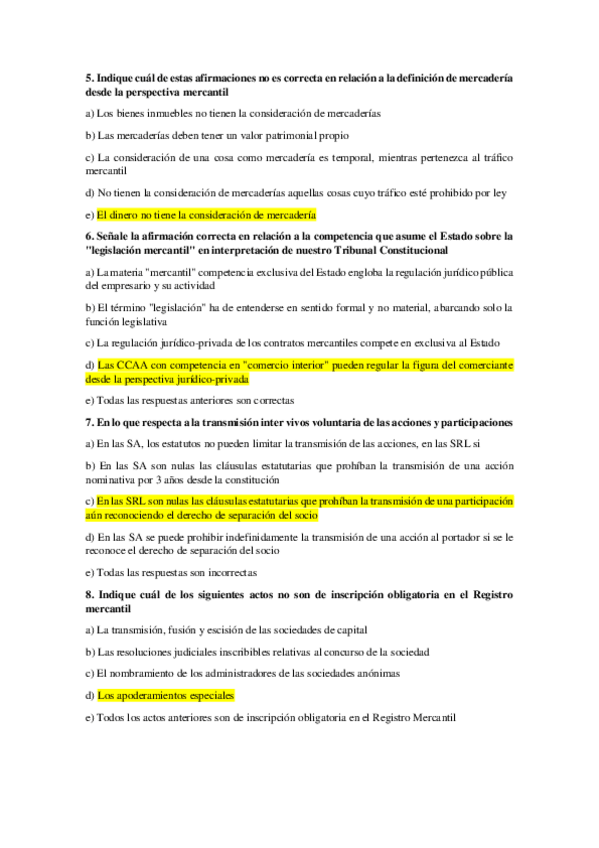 5. Indique cuál de estas afirmaciones no es correcta en relación a la definición de mercadería desde la perspectiva mercantil

a) Los bienes inmuebles no tienen la consideración de mercaderías

b) Las mercaderías deben tener un valor patrimonial propio

c) La consideración de una cosa como mercadería es temporal, mientras pertenezca al tráfico mercantil

d) No tienen la consideración de mercaderías aquellas cosas cuyo tráfico esté prohibido por ley

e) El dinero no tiene la consideración de mercadería

6. Señale la afirmación correcta en relación a la competencia que asume el Estado sobre la "legislación mercantil" en interpretación de nuestro Tribunal Constitucional

a) La materia "mercantil" competencia exclusiva del Estado engloba la regulación jurídico pública del empresario y su actividad

b) El término "legislación" ha de entenderse en sentido formal y no material, abarcando solo la función legislativa

c) La regulación jurídico-privada de los contratos mercantiles compete en exclusiva al Estado

d) Las CCAA con competencia en "comercio interior" pueden regular la figura del comerciante desde la perspectiva jurídico-privada

e) Todas las respuestas anteriores son correctas

7. En lo que respecta a la transmisión inter vivos voluntaria de las acciones y participaciones

a) En las SA, los estatutos no pueden limitar la transmisión de las acciones, en las SRL si

b) En las SA son nulas las cláusulas estatutarias que prohíban la transmisión de una acción nominativa por 3 años desde la constitución

c) En las SRL son nulas las cláusulas estatutarias que prohíban la transmisión de una participación aún reconociendo el derecho de separación del socio

d) En las SA se puede prohibir indefinidamente la transmisión de una acción al portador si se le reconoce el derecho de separación del socio

e) Todas las respuestas son incorrectas

8. Indique cuál de los siguientes actos no son de inscripción obligatoria en el Registro mercantil

a) La transmisión, fusión y escisión de las sociedades de capital

b) Las resoluciones judiciales inscribibles relativas al concurso de la sociedad

c) El nombramiento de los administradores de las sociedades anónimas

d) Los apoderamientos especiales

e) Todos los actos anteriores son de inscripción obligatoria en el Registro Mercantil